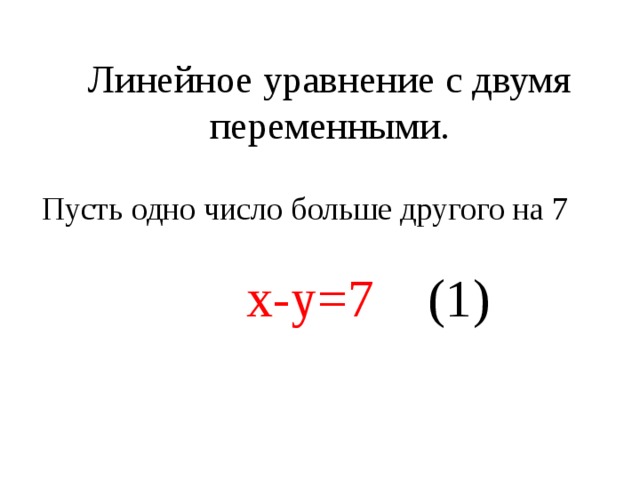 Линейное уравнение с двумя переменными.

Пусть одно число больше другого на 7

$x-y=7$ (1)